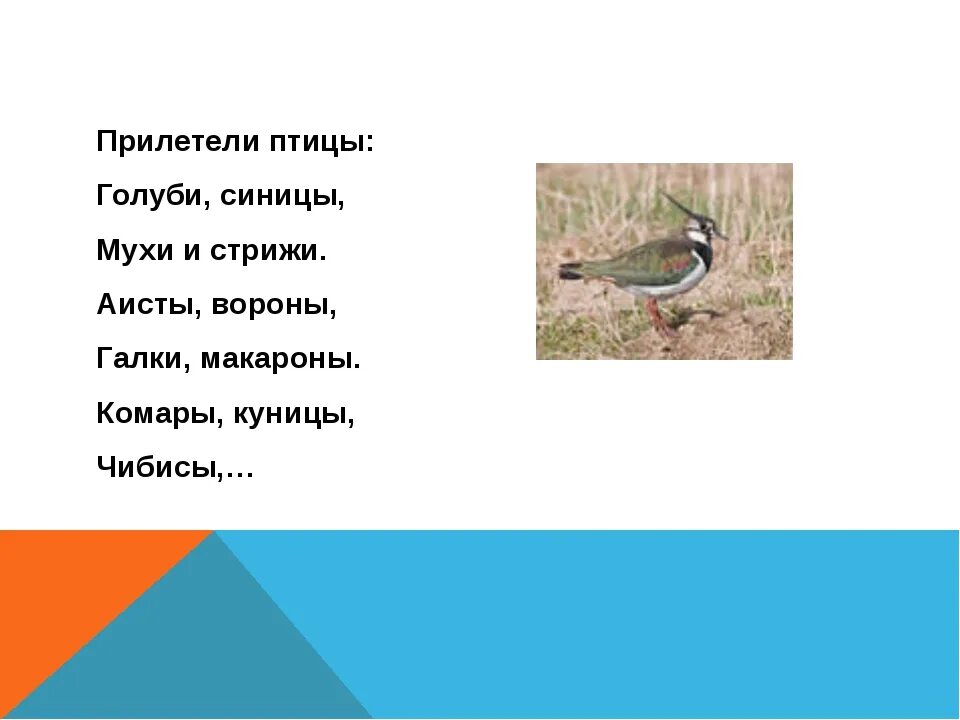 Прилетели птицы:

Голуби, синицы,

Мухи и стрижи.

Аисты, вороны,

Галки, макароны.

Комары, куницы,

Чибисы,…